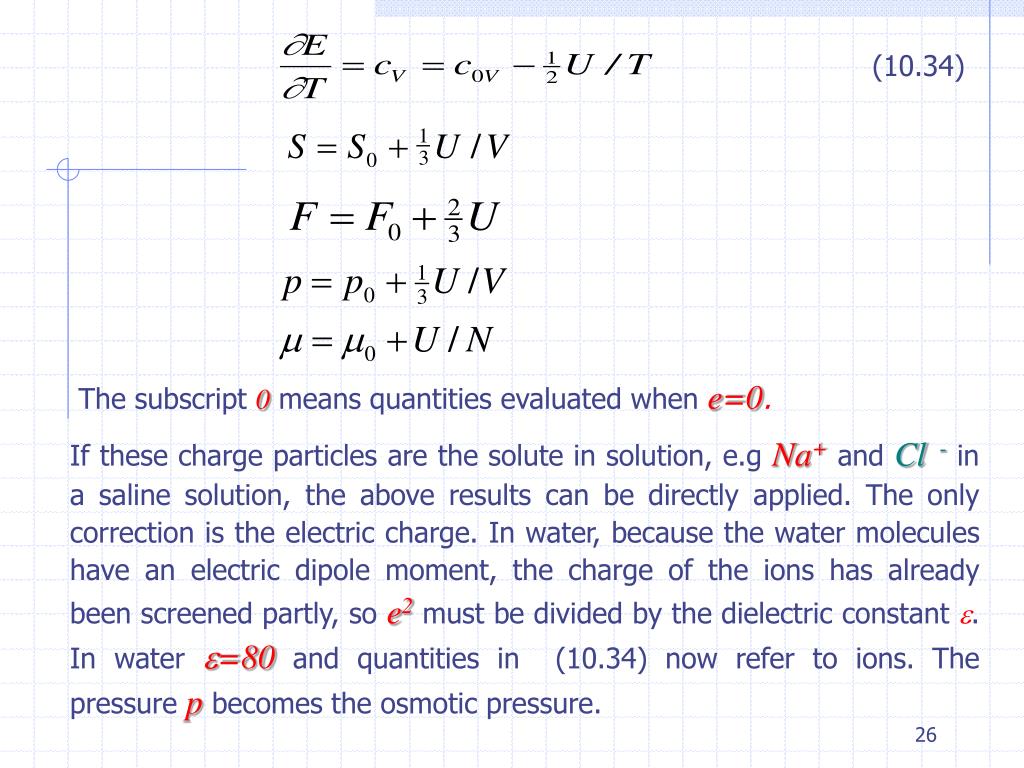 $\frac{\partial E}{\partial T} = c_V = c_{0V} - \frac{1}{2} U / T$ (10.34)

$S = S_0 + \frac{1}{3} U / V$

$F = F_0 + \frac{2}{3} U$

$p = p_0 + \frac{1}{3} U / V$

$\mu = \mu_0 + U / N$

The subscript $0$ means quantities evaluated when $e=0$.

If these charge particles are the solute in solution, e.g $Na^+$ and $Cl^-$ in a saline solution, the above results can be directly applied. The only correction is the electric charge. In water, because the water molecules have an electric dipole moment, the charge of the ions has already been screened partly, so $e^2$ must be divided by the dielectric constant $\varepsilon$. In water $\varepsilon=80$ and quantities in (10.34) now refer to ions. The pressure $p$ becomes the osmotic pressure.

26